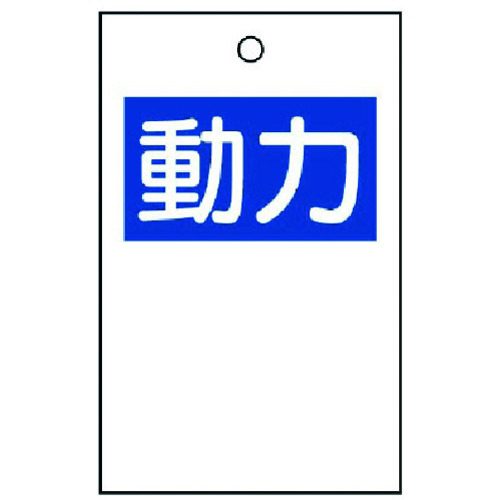 動力